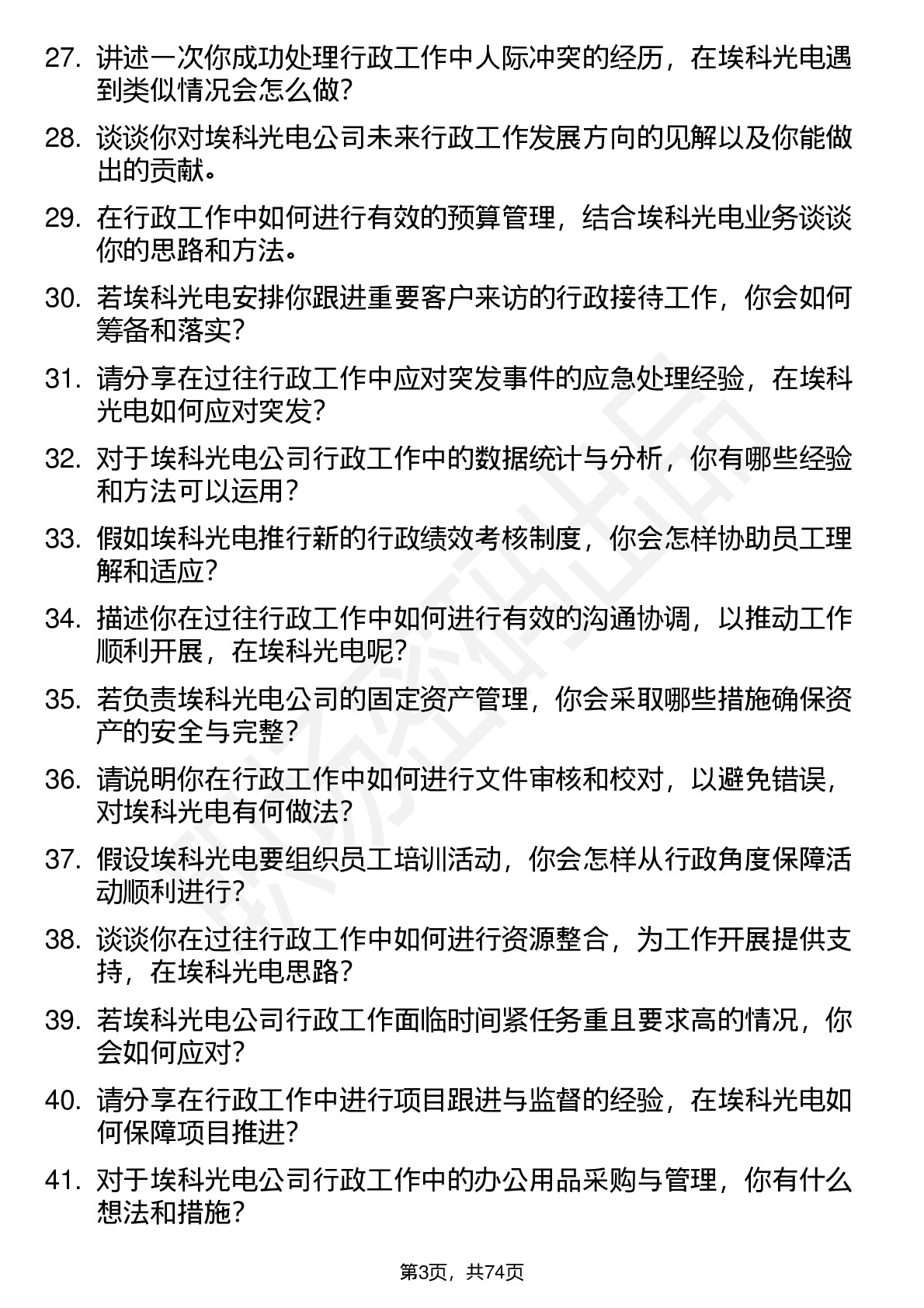 27. 讲述一次你成功处理行政工作中人际冲突的经历，在埃科光电遇到类似情况会怎么做？

28. 谈谈你对埃科光电公司未来行政工作发展方向的见解以及你能做出的贡献。

29. 在行政工作中如何进行有效的预算管理，结合埃科光电业务谈谈你的思路和方法。

30. 若埃科光电安排你跟进重要客户来访的行政接待工作，你会如何筹备和落实？

31. 请分享在过往行政工作中应对突发事件的应急处理经验，在埃科光电如何应对突发？

32. 对于埃科光电公司行政工作中的数据统计与分析，你有哪些经验和方法可以运用？

33. 假如埃科光电推行新的行政绩效考核制度，你会怎样协助员工理解和适应？

34. 描述你在过往行政工作中如何进行有效的沟通协调，以推动工作顺利开展，在埃科光电呢？

35. 若负责埃科光电公司的固定资产管理，你会采取哪些措施确保资产的安全与完整？

36. 请说明你在行政工作中如何进行文件审核和校对，以避免错误，对埃科光电有何做法？

37. 假设埃科光电要组织员工培训活动，你会怎样从行政角度保障活动顺利进行？

38. 谈谈你在过往行政工作中如何进行资源整合，为工作开展提供支持，在埃科光电思路？

39. 若埃科光电公司行政工作面临时间紧任务重且要求高的情况，你会如何应对？

40. 请分享在行政工作中进行项目跟进与监督的经验，在埃科光电如何保障项目推进？

41. 对于埃科光电公司行政工作中的办公用品采购与管理，你有什么想法和措施？

第3页，共74页